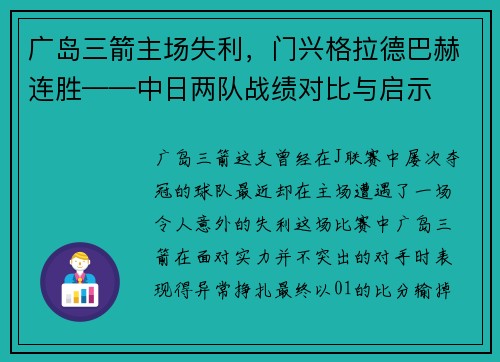 广岛三箭主场失利，门兴格拉德巴赫连胜——中日两队战绩对比与启示

广岛三箭这支曾经在J联赛中屡次夺冠的球队最近却在主场遭遇了一场令人意外的失利这场比赛中广岛三箭在面对实力并不突出的对手时表现得异常挣扎最终以01的比分输掉